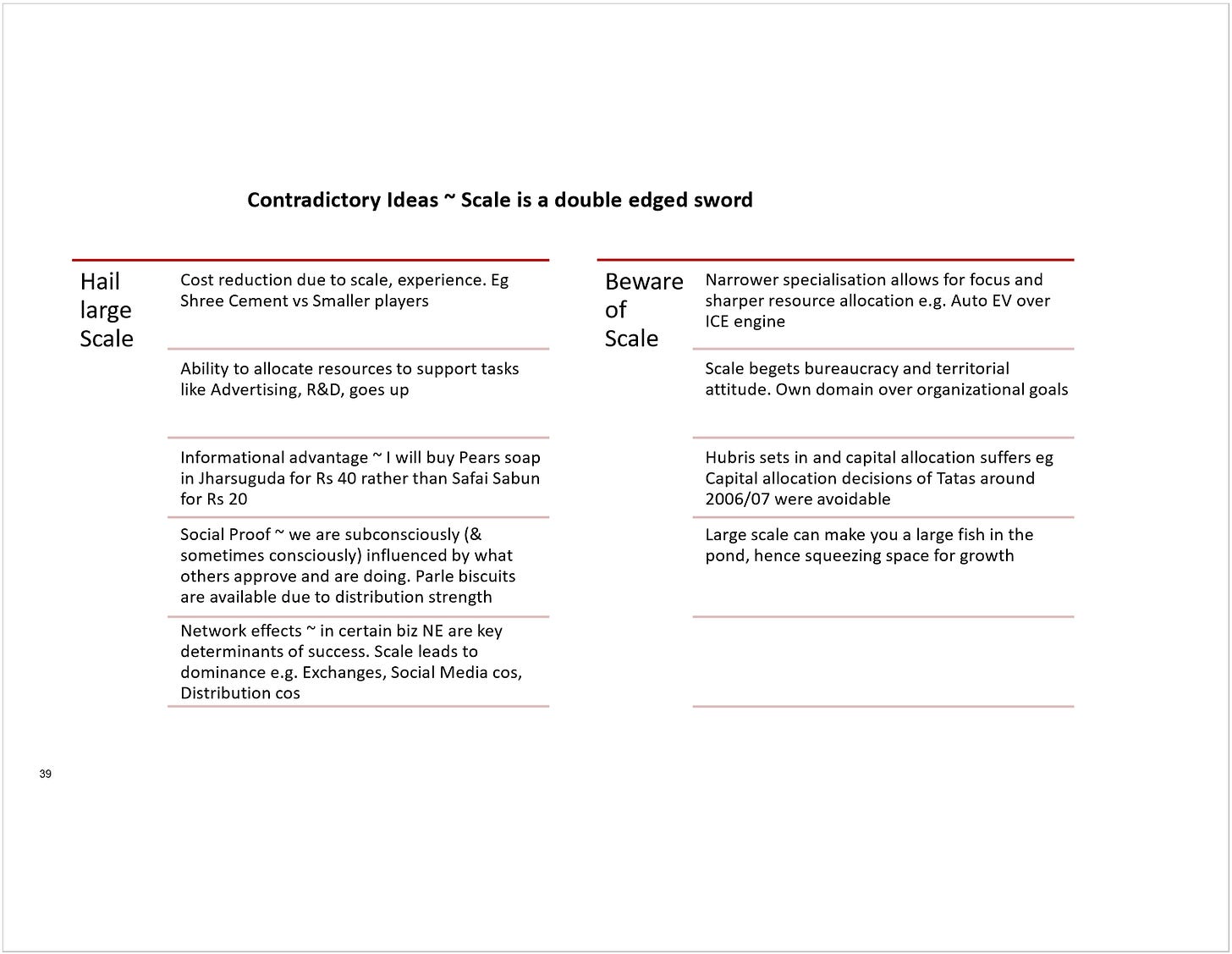 Contradictory Ideas ~ Scale is a double edged sword

Hail large Scale

Cost reduction due to scale, experience. Eg Shree Cement vs Smaller players

Ability to allocate resources to support tasks like Advertising, R&D, goes up

Informational advantage ~ I will buy Pears soap in Jharsuguda for Rs 40 rather than Safai Sabun for Rs 20

Social Proof ~ we are subconsciously (& sometimes consciously) influenced by what others approve and are doing. Parle biscuits are available due to distribution strength

Network effects ~ in certain biz NE are key determinants of success. Scale leads to dominance e.g. Exchanges, Social Media cos, Distribution cos

Beware of Scale

Narrower specialisation allows for focus and sharper resource allocation e.g. Auto EV over ICE engine

Scale begets bureaucracy and territorial attitude. Own domain over organizational goals

Hubris sets in and capital allocation suffers eg Capital allocation decisions of Tatas around 2006/07 were avoidable

Large scale can make you a large fish in the pond, hence squeezing space for growth

39